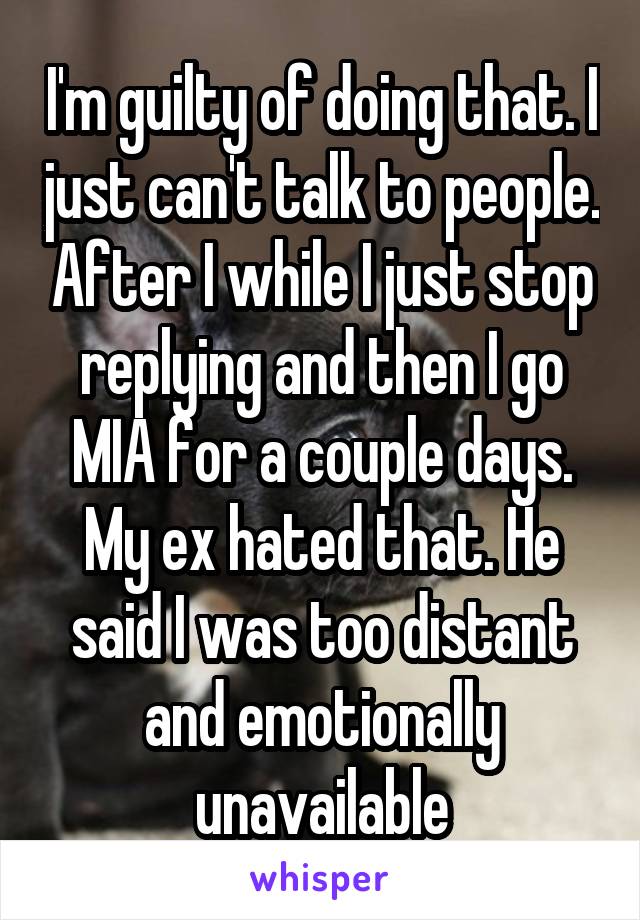 I'm guilty of doing that. I just can't talk to people. After I while I just stop replying and then I go MIA for a couple days. My ex hated that. He said I was too distant and emotionally unavailable

whisper